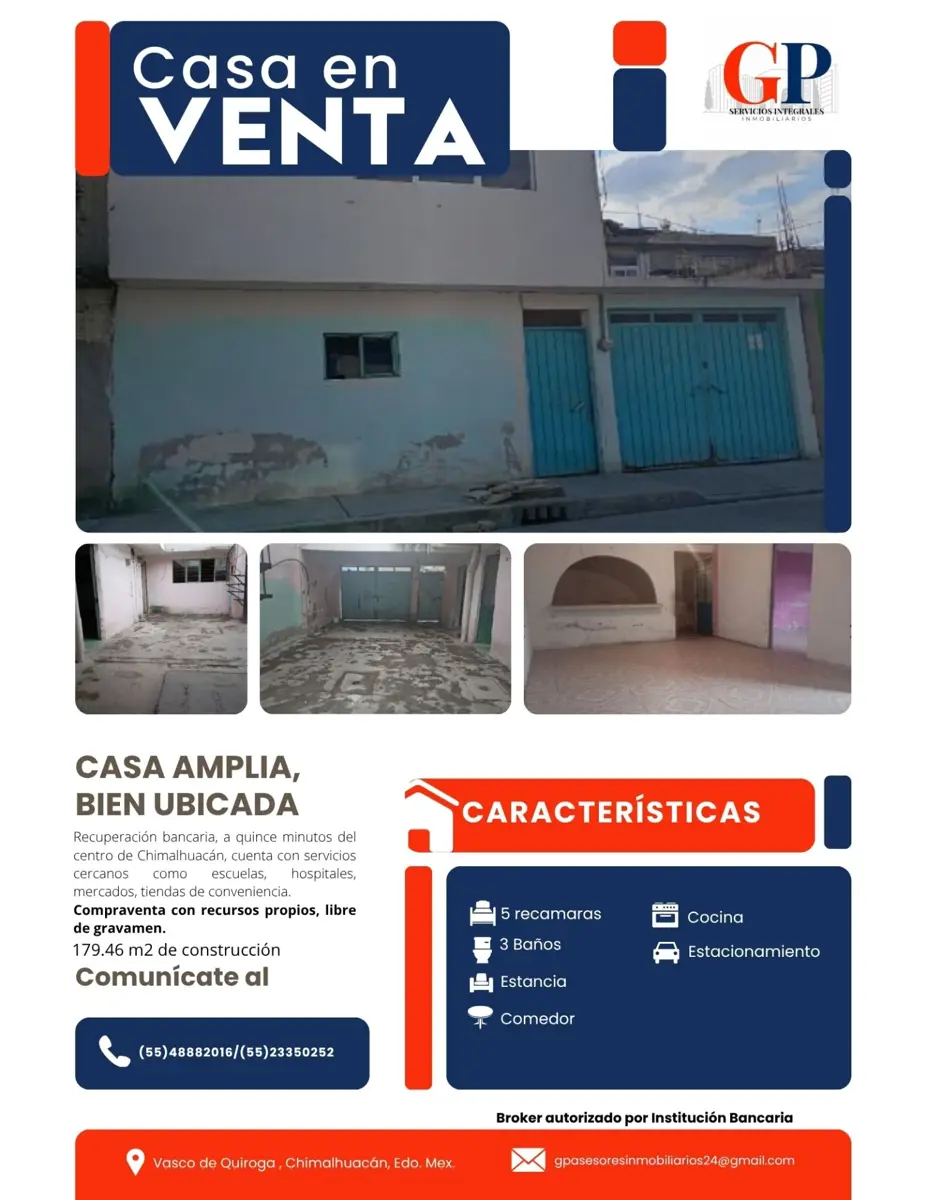 Casa en VENTA

GP
SERVICIOS INTEGRALES
INMOBILIARIOS

CASA AMPLIA, BIEN UBICADA

Recuperación bancaria, a quince minutos del centro de Chimalhuacán, cuenta con servicios cercanos como escuelas, hospitales, mercados, tiendas de conveniencia.
Compraventa con recursos propios, libre de gravamen.
179.46 m2 de construcción
Comunícate al

(55)48882016/(55)23350252

CARACTERÍSTICAS

5 recamaras
3 Baños
Estancia
Comedor
Cocina
Estacionamiento

Broker autorizado por Institución Bancaria

Vasco de Quiroga , Chimalhuacán, Edo. Mex.
gpasesoresinmobiliarios24@gmail.com